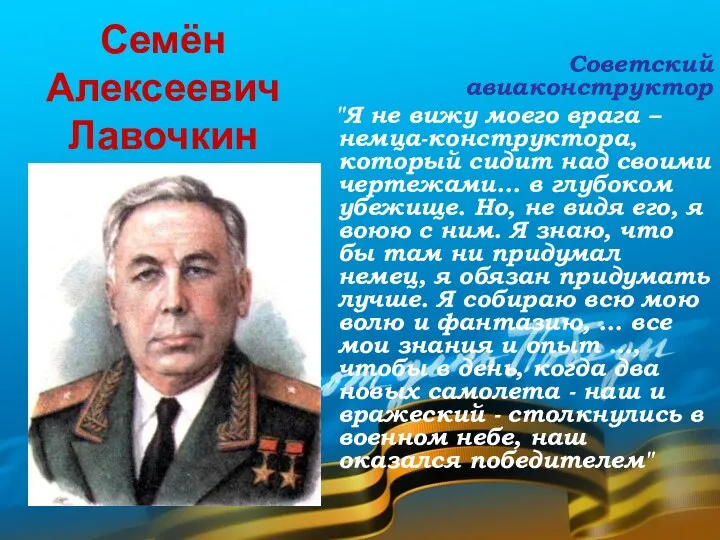 Семён Алексеевич Лавочкин

Советский авиаконструктор

"Я не вижу моего врага – немца-конструктора, который сидит над своими чертежами… в глубоком убежище. Но, не видя его, я воюю с ним. Я знаю, что бы там ни придумал немец, я обязан придумать лучше. Я собираю всю мою волю и фантазию, … все мои знания и опыт …, чтобы в день, когда два новых самолета - наш и вражеский - столкнулись в военном небе, наш оказался победителем"